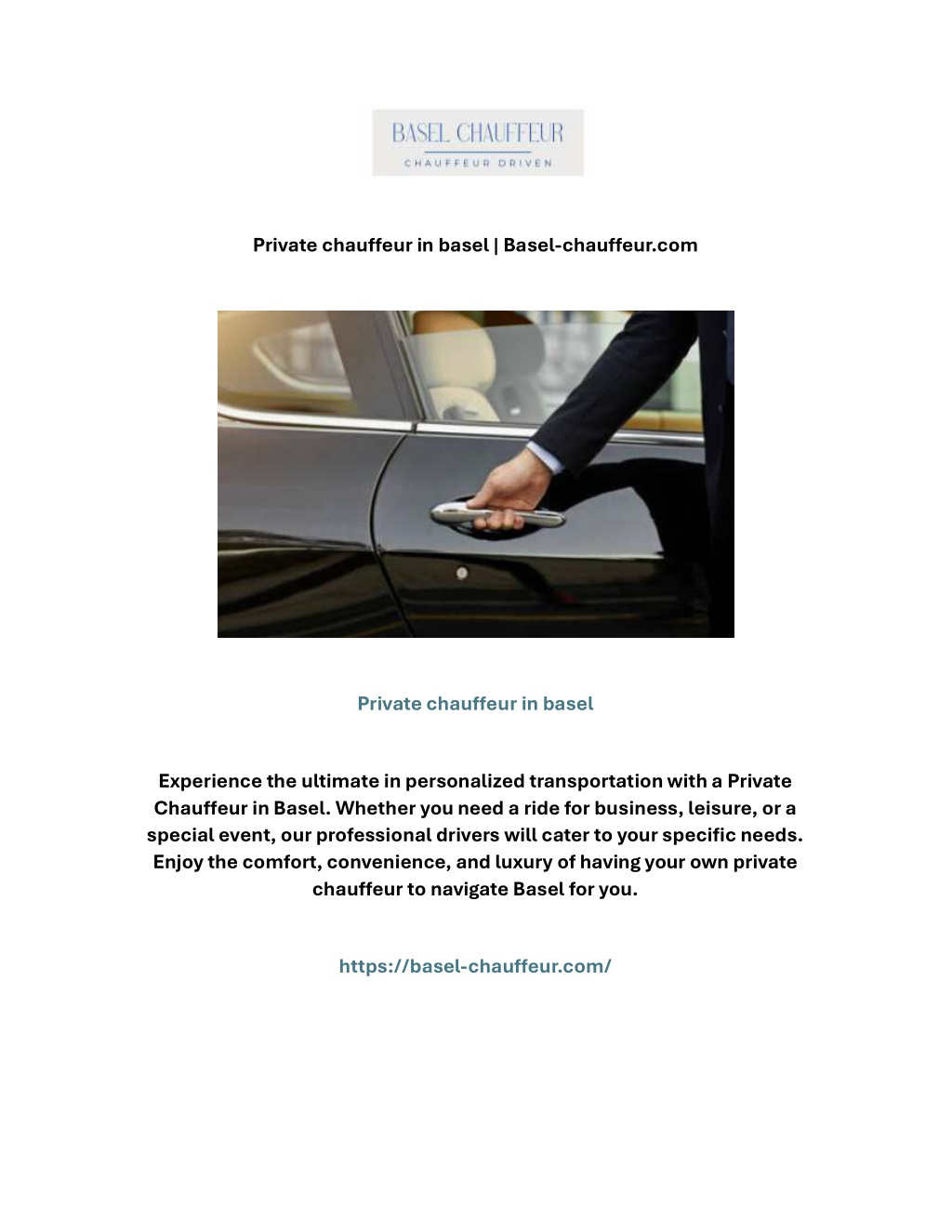 BASEL CHAUFFEUR
CHAUFFEUR DRIVEN

Private chauffeur in basel | Basel-chauffeur.com

Private chauffeur in basel

Experience the ultimate in personalized transportation with a Private Chauffeur in Basel. Whether you need a ride for business, leisure, or a special event, our professional drivers will cater to your specific needs. Enjoy the comfort, convenience, and luxury of having your own private chauffeur to navigate Basel for you.

https://basel-chauffeur.com/